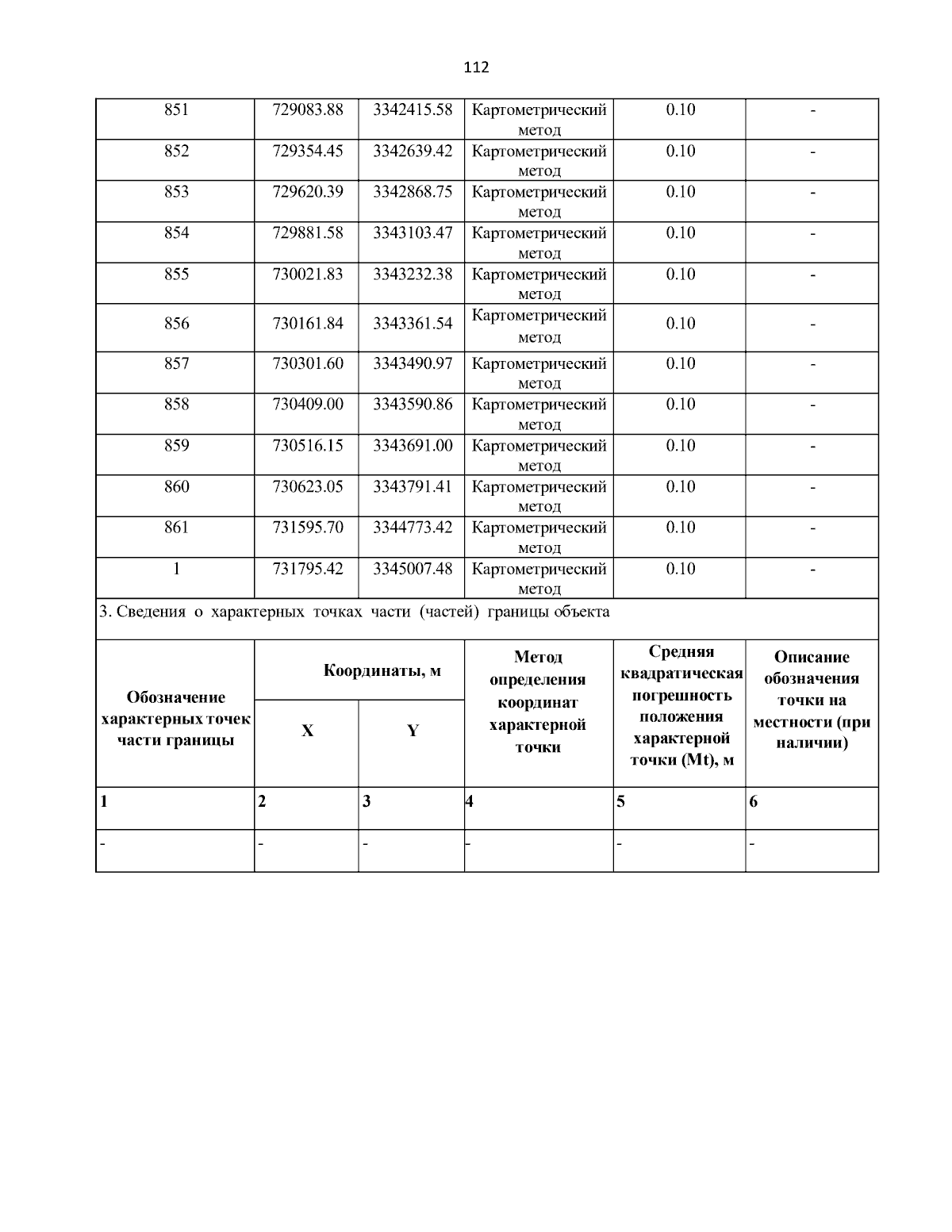 112

| 851 | 729083.88 | 3342415.58 | Картометрический метод | 0.10 | - |
|---|---|---|---|---|---|
| 852 | 729354.45 | 3342639.42 | Картометрический метод | 0.10 | - |
| 853 | 729620.39 | 3342868.75 | Картометрический метод | 0.10 | - |
| 854 | 729881.58 | 3343103.47 | Картометрический метод | 0.10 | - |
| 855 | 730021.83 | 3343232.38 | Картометрический метод | 0.10 | - |
| 856 | 730161.84 | 3343361.54 | Картометрический метод | 0.10 | - |
| 857 | 730301.60 | 3343490.97 | Картометрический метод | 0.10 | - |
| 858 | 730409.00 | 3343590.86 | Картометрический метод | 0.10 | - |
| 859 | 730516.15 | 3343691.00 | Картометрический метод | 0.10 | - |
| 860 | 730623.05 | 3343791.41 | Картометрический метод | 0.10 | - |
| 861 | 731595.70 | 3344773.42 | Картометрический метод | 0.10 | - |
| 1 | 731795.42 | 3345007.48 | Картометрический метод | 0.10 | - |

3. Сведения о характерных точках части (частей) границы объекта

| Обозначение характерных точек части границы | Координаты, м X | Координаты, м Y | Метод определения координат характерной точки | Средняя квадратическая погрешность положения характерной точки (Mt), м | Описание обозначения точки на местности (при наличии) |
|---|---|---|---|---|---|
| 1 | 2 | 3 | 4 | 5 | 6 |
| - | - | - | - | - | - |